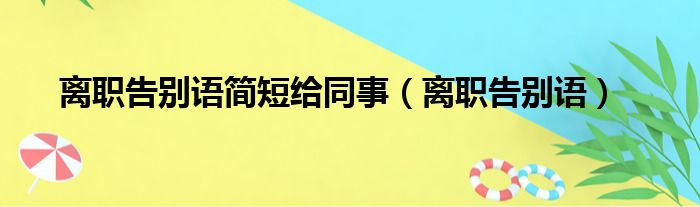 离职告别语简短给同事（离职告别语）